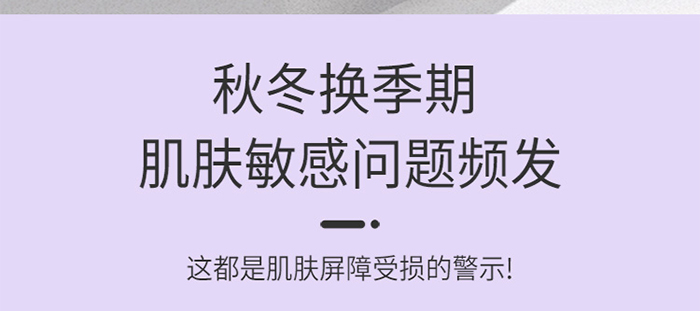 秋冬换季期
肌肤敏感问题频发

这都是肌肤屏障受损的警示!